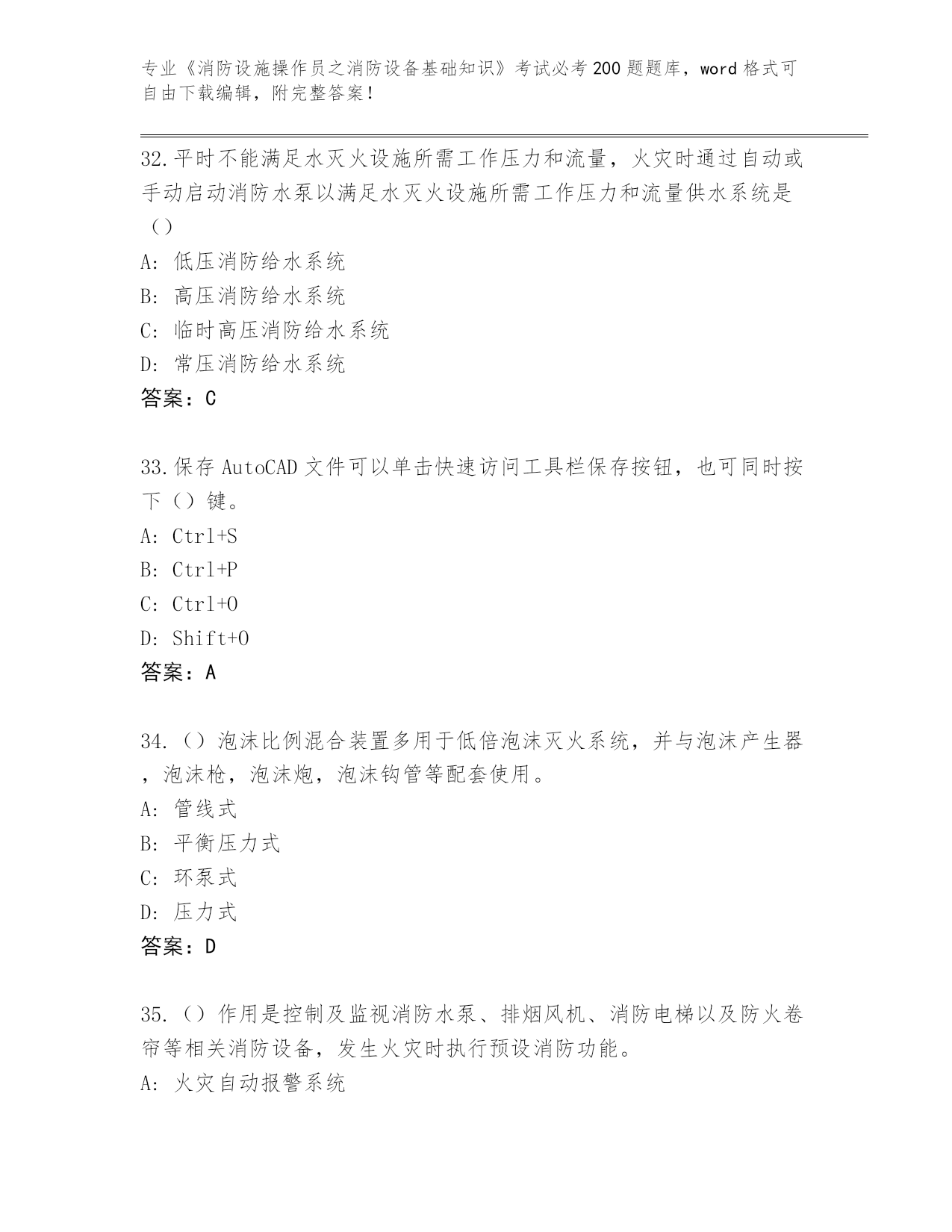 专业《消防设施操作员之消防设备基础知识》考试必考200题题库，word格式可自由下载编辑，附完整答案！

32.平时不能满足水灭火设施所需工作压力和流量，火灾时通过自动或手动启动消防水泵以满足水灭火设施所需工作压力和流量供水系统是（）

A：低压消防给水系统

B：高压消防给水系统

C：临时高压消防给水系统

D：常压消防给水系统

答案：C

33.保存AutoCAD文件可以单击快速访问工具栏保存按钮，也可同时按下（）键。

A：Ctrl+S

B：Ctrl+P

C：Ctrl+O

D：Shift+O

答案：A

34.（）泡沫比例混合装置多用于低倍泡沫灭火系统，并与泡沫产生器，泡沫枪，泡沫炮，泡沫钩管等配套使用。

A：管线式

B：平衡压力式

C：环泵式

D：压力式

答案：D

35.（）作用是控制及监视消防水泵、排烟风机、消防电梯以及防火卷帘等相关消防设备，发生火灾时执行预设消防功能。

A：火灾自动报警系统